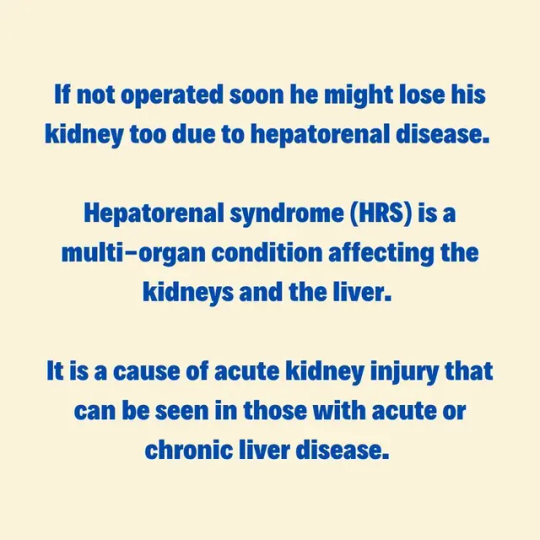 If not operated soon he might lose his kidney too due to hepatorenal disease.

Hepatorenal syndrome (HRS) is a multi-organ condition affecting the kidneys and the liver.

It is a cause of acute kidney injury that can be seen in those with acute or chronic liver disease.